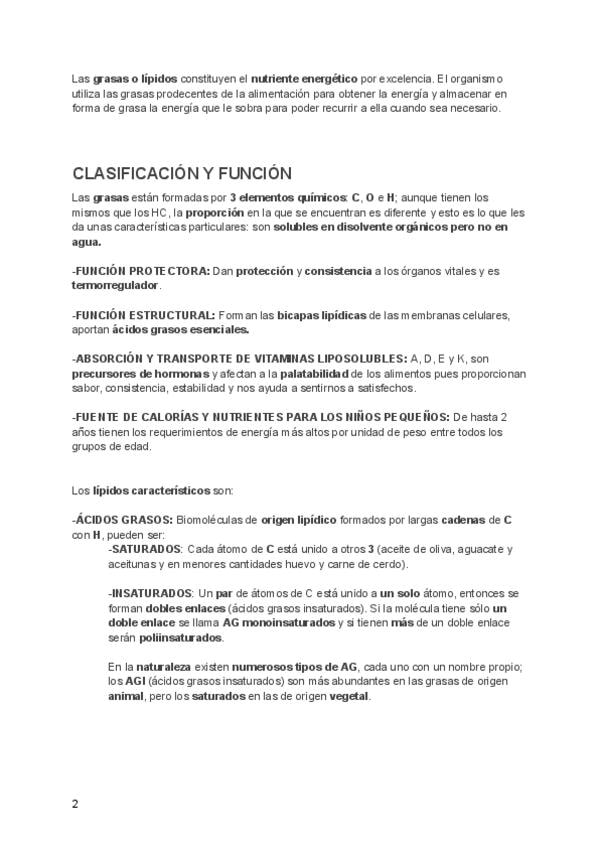 Las grasas o lípidos constituyen el nutriente energético por excelencia. El organismo utiliza las grasas prodecentes de la alimentación para obtener la energía y almacenar en forma de grasa la energía que le sobra para poder recurrir a ella cuando sea necesario.

CLASIFICACIÓN Y FUNCIÓN

Las grasas están formadas por 3 elementos químicos: C, O e H; aunque tienen los mismos que los HC, la proporción en la que se encuentran es diferente y esto es lo que les da unas características particulares: son solubles en disolvente orgánicos pero no en agua.

-FUNCIÓN PROTECTORA: Dan protección y consistencia a los órganos vitales y es termorregulador.

-FUNCIÓN ESTRUCTURAL: Forman las bicapas lipídicas de las membranas celulares, aportan ácidos grasos esenciales.

-ABSORCIÓN Y TRANSPORTE DE VITAMINAS LIPOSOLUBLES: A, D, E y K, son precursores de hormonas y afectan a la palatabilidad de los alimentos pues proporcionan sabor, consistencia, estabilidad y nos ayuda a sentirnos a satisfechos.

-FUENTE DE CALORÍAS Y NUTRIENTES PARA LOS NIÑOS PEQUEÑOS: De hasta 2 años tienen los requerimientos de energía más altos por unidad de peso entre todos los grupos de edad.

Los lípidos característicos son:

-ÁCIDOS GRASOS: Biomoléculas de origen lipídico formados por largas cadenas de C con H, pueden ser:

-SATURADOS: Cada átomo de C está unido a otros 3 (aceite de oliva, aguacate y aceitunas y en menores cantidades huevo y carne de cerdo).

-INSATURADOS: Un par de átomos de C está unido a un solo átomo, entonces se forman dobles enlaces (ácidos grasos insaturados). Si la molécula tiene sólo un doble enlace se llama AG monoinsaturados y si tienen más de un doble enlace serán poliinsaturados.

En la naturaleza existen numerosos tipos de AG, cada uno con un nombre propio; los AGI (ácidos grasos insaturados) son más abundantes en las grasas de origen animal, pero los saturados en las de origen vegetal.

2